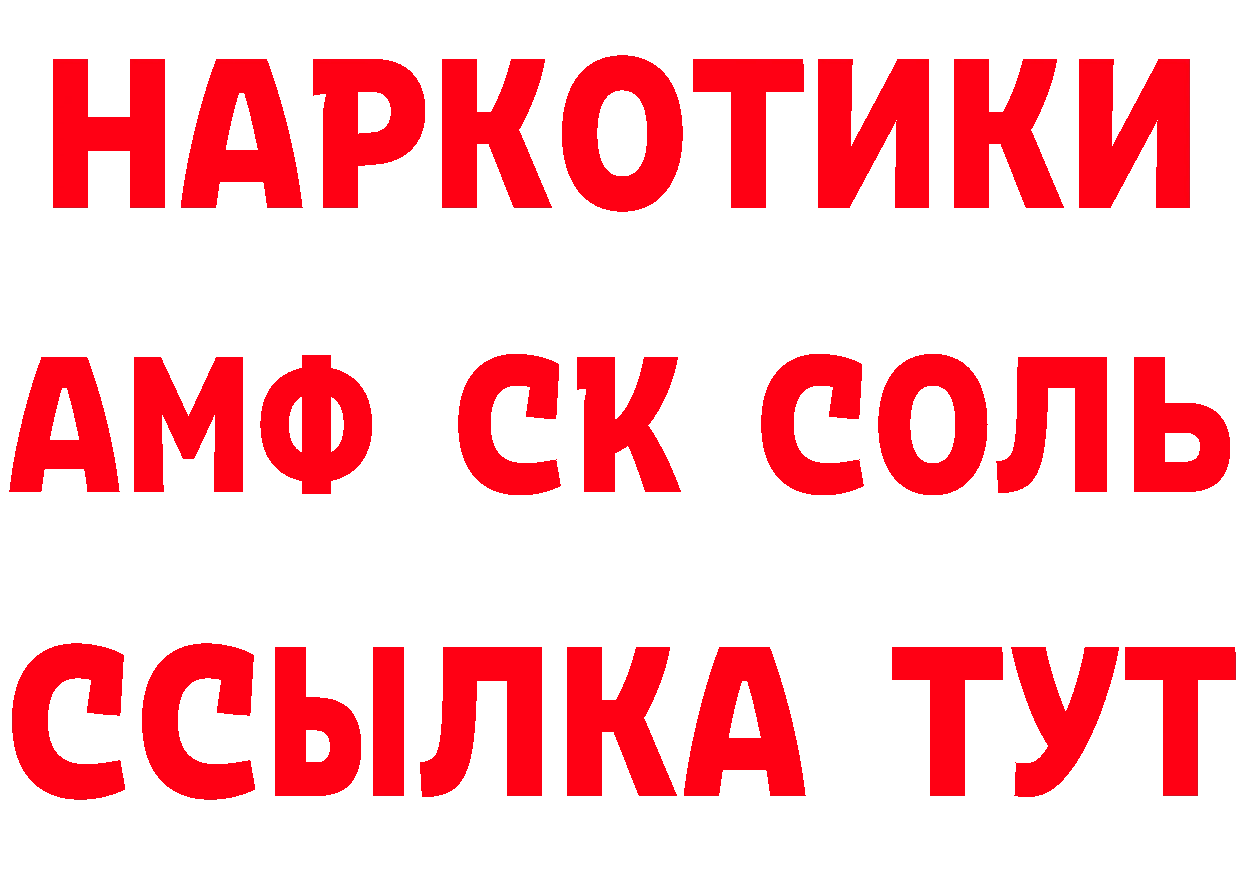 НАРКОТИКИ
АМФ СК СОЛЬ
ССЫЛКА ТУТ